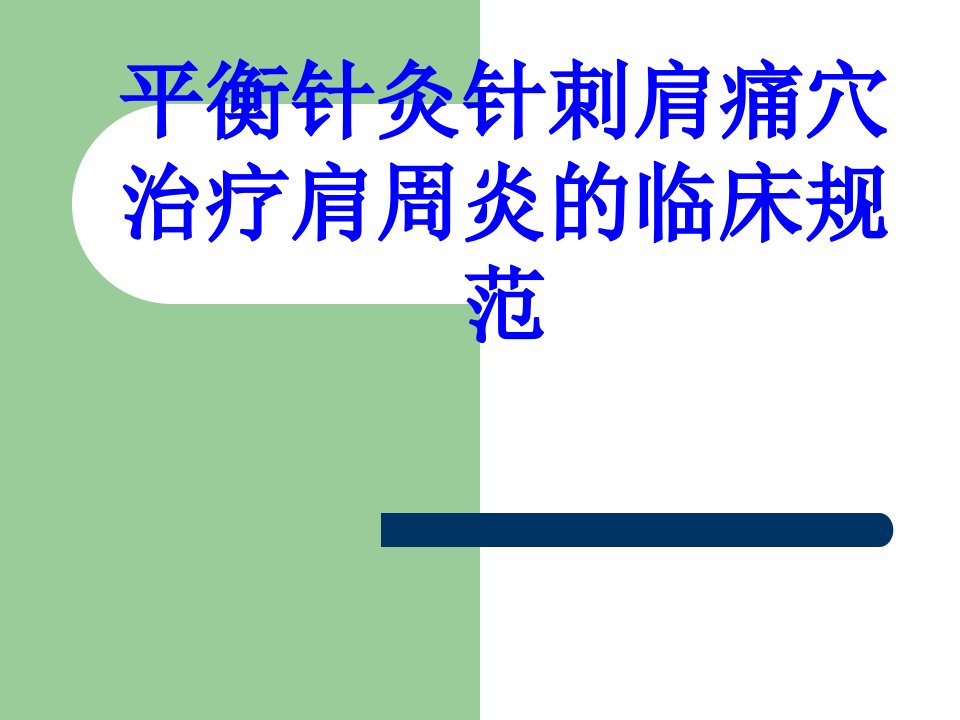 平衡针灸针刺肩痛穴治疗肩周炎的临床规范